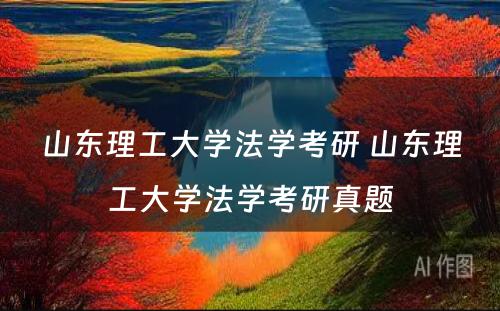 山东理工大学法学考研 山东理工大学法学考研真题

AI 作图